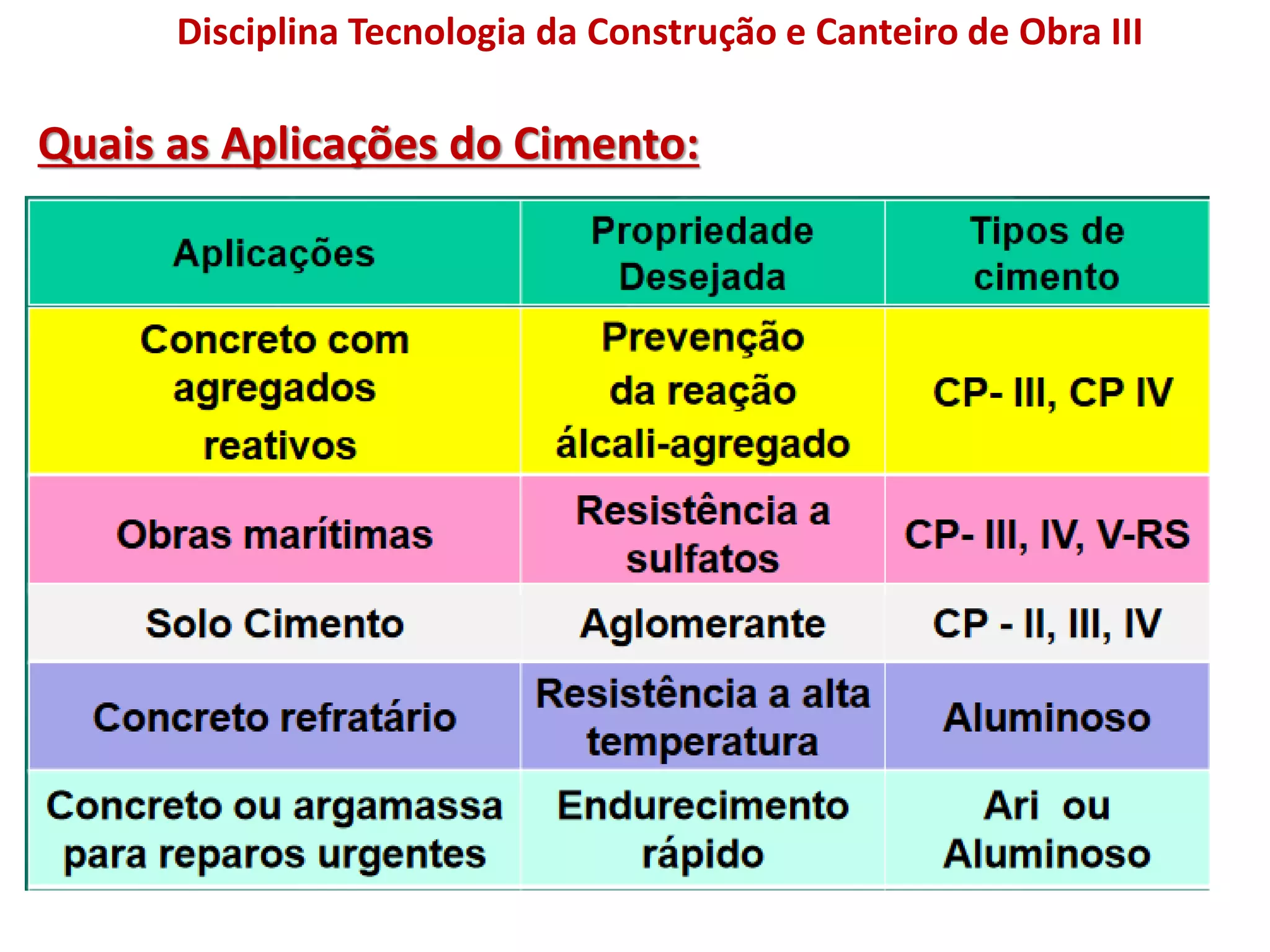 Disciplina Tecnologia da Construção e Canteiro de Obra III

Quais as Aplicações do Cimento:

| Aplicações | Propriedade Desejada | Tipos de cimento |
|---|---|---|
| Concreto com agregados reativos | Prevenção da reação álcali-agregado | CP- III, CP IV |
| Obras marítimas | Resistência a sulfatos | CP- III, IV, V-RS |
| Solo Cimento | Aglomerante | CP - II, III, IV |
| Concreto refratário | Resistência a alta temperatura | Aluminoso |
| Concreto ou argamassa para reparos urgentes | Endurecimento rápido | Ari ou Aluminoso |